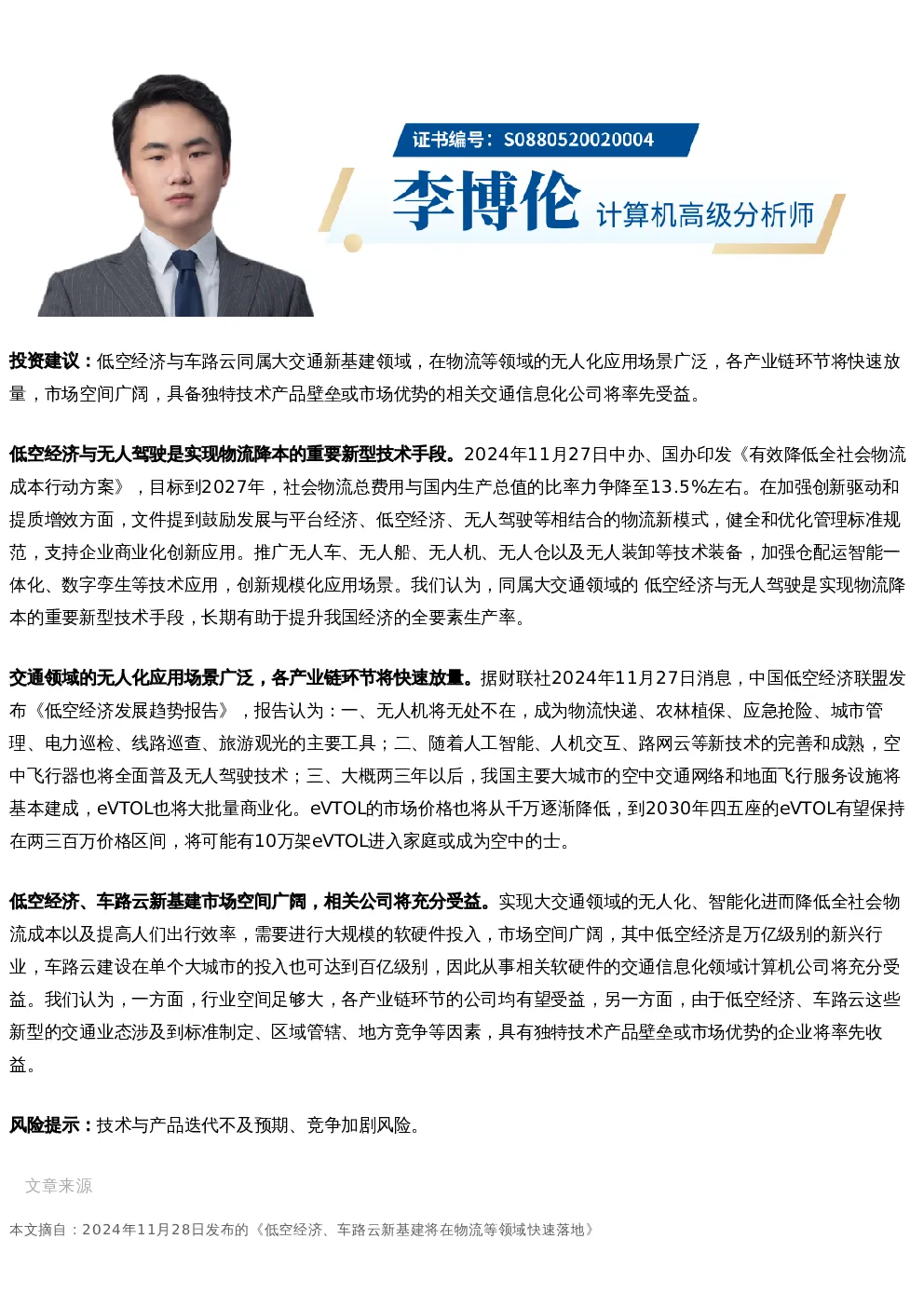 证书编号：S0880520020004

李博伦 计算机高级分析师

投资建议：低空经济与车路云同属大交通新基建领域，在物流等领域的无人化应用场景广泛，各产业链环节将快速放量，市场空间广阔，具备独特技术产品壁垒或市场优势的相关交通信息化公司将率先受益。

低空经济与无人驾驶是实现物流降本的重要新型技术手段。2024年11月27日中办、国办印发《有效降低全社会物流成本行动方案》，目标到2027年，社会物流总费用与国内生产总值的比率力争降至13.5%左右。在加强创新驱动和提质增效方面，文件提到鼓励发展与平台经济、低空经济、无人驾驶等相结合的物流新模式，健全和优化管理标准规范，支持企业商业化创新应用。推广无人车、无人船、无人机、无人仓以及无人装卸等技术装备，加强仓配运智能一体化、数字孪生等技术应用，创新规模化应用场景。我们认为，同属大交通领域的 低空经济与无人驾驶是实现物流降本的重要新型技术手段，长期有助于提升我国经济的全要素生产率。

交通领域的无人化应用场景广泛，各产业链环节将快速放量。据财联社2024年11月27日消息，中国低空经济联盟发布《低空经济发展趋势报告》，报告认为：一、无人机将无处不在，成为物流快递、农林植保、应急抢险、城市管理、电力巡检、线路巡查、旅游观光的主要工具；二、随着人工智能、人机交互、路网云等新技术的完善和成熟，空中飞行器也将全面普及无人驾驶技术；三、大概两三年以后，我国主要大城市的空中交通网络和地面飞行服务设施将基本建成，eVTOL也将大批量商业化。eVTOL的市场价格也将从千万逐渐降低，到2030年四五座的eVTOL有望保持在两三百万价格区间，将可能有10万架eVTOL进入家庭或成为空中的士。

低空经济、车路云新基建市场空间广阔，相关公司将充分受益。实现大交通领域的无人化、智能化进而降低全社会物流成本以及提高人们出行效率，需要进行大规模的软硬件投入，市场空间广阔，其中低空经济是万亿级别的新兴行业，车路云建设在单个大城市的投入也可达到百亿级别，因此从事相关软硬件的交通信息化领域计算机公司将充分受益。我们认为，一方面，行业空间足够大，各产业链环节的公司均有望受益，另一方面，由于低空经济、车路云这些新型的交通业态涉及到标准制定、区域管辖、地方竞争等因素，具有独特技术产品壁垒或市场优势的企业将率先收益。

风险提示：技术与产品迭代不及预期、竞争加剧风险。

文章来源

本文摘自：2024年11月28日发布的《低空经济、车路云新基建将在物流等领域快速落地》